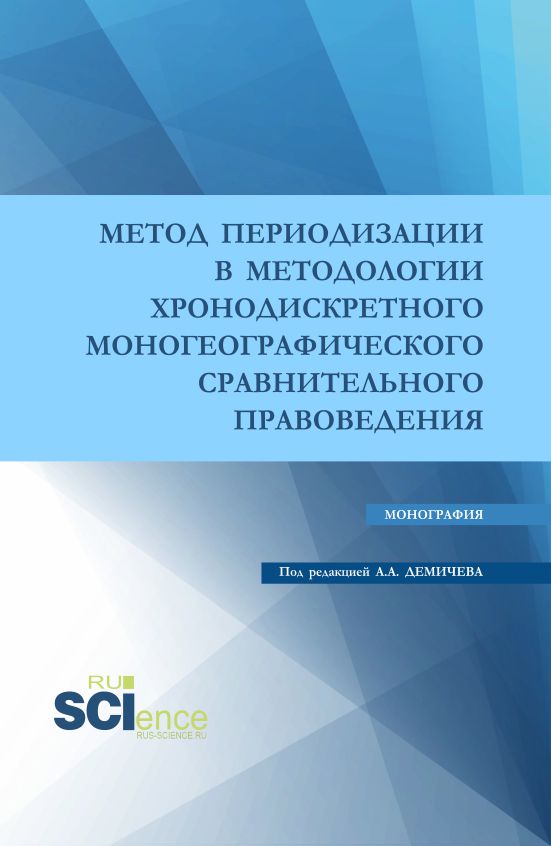 МЕТОД ПЕРИОДИЗАЦИИ В МЕТОДОЛОГИИ ХРОНОДИСКРЕТНОГО МОНОГЕОГРАФИЧЕСКОГО СРАВНИТЕЛЬНОГО ПРАВОВЕДЕНИЯ

МОНОГРАФИЯ

Под редакцией А.А. ДЕМИЧЕВА

RU SCIence
RUS-SCIENCE.RU